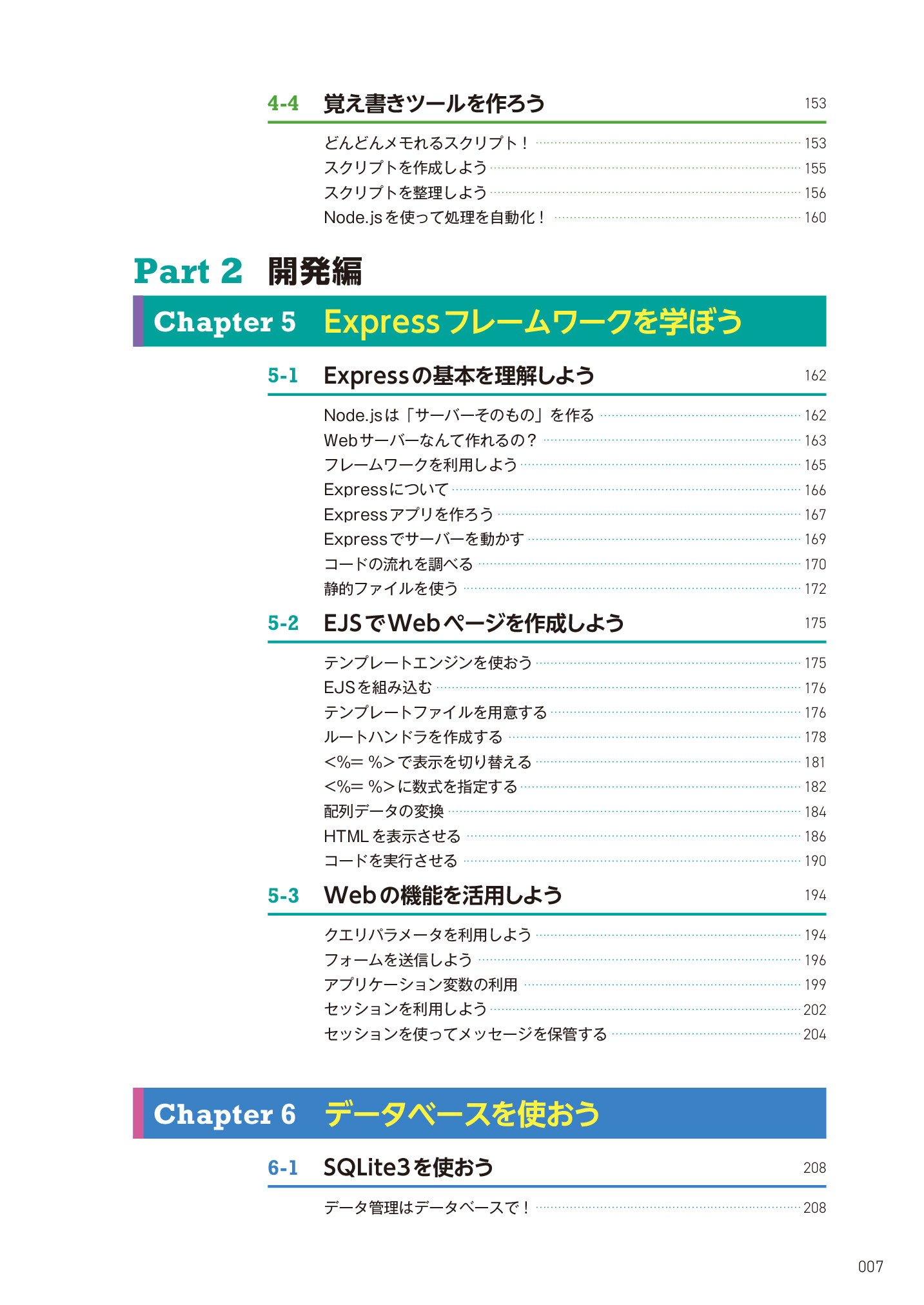 4-4 覚え書きツールを作ろう 153

どんどんメモれるスクリプト！ 153
スクリプトを作成しよう 155
スクリプトを整理しよう 156
Node.jsを使って処理を自動化！ 160

Part 2 開発編

Chapter 5 Expressフレームワークを学ぼう

5-1 Expressの基本を理解しよう 162

Node.jsは「サーバーそのもの」を作る 162
Webサーバーなんて作れるの？ 163
フレームワークを利用しよう 165
Expressについて 166
Expressアプリを作ろう 167
Expressでサーバーを動かす 169
コードの流れを調べる 170
静的ファイルを使う 172

5-2 EJSでWebページを作成しよう 175

テンプレートエンジンを使おう 175
EJSを組み込む 176
テンプレートファイルを用意する 176
ルートハンドラを作成する 178
<%= %>で表示を切り替える 181
<%= %>に数式を指定する 182
配列データの変換 184
HTMLを表示させる 186
コードを実行させる 190

5-3 Webの機能を活用しよう 194

クエリパラメータを利用しよう 194
フォームを送信しよう 196
アプリケーション変数の利用 199
セッションを利用しよう 202
セッションを使ってメッセージを保管する 204

Chapter 6 データベースを使おう

6-1 SQLite3を使おう 208

データ管理はデータベースで！ 208

007